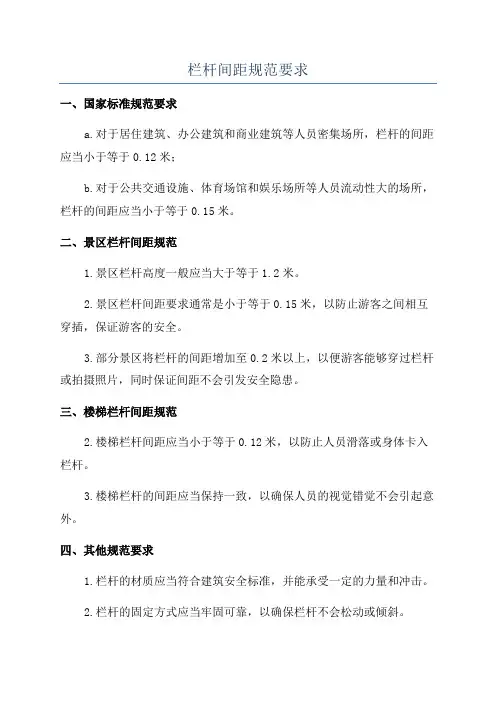 栏杆间距规范要求

一、国家标准规范要求

a.对于居住建筑、办公建筑和商业建筑等人员密集场所，栏杆的间距应当小于等于 0.12 米；

b.对于公共交通设施、体育场馆和娱乐场所等人员流动性大的场所，栏杆的间距应当小于等于 0.15 米。

二、景区栏杆间距规范

1.景区栏杆高度一般应当大于等于 1.2 米。

2.景区栏杆间距要求通常是小于等于 0.15 米，以防止游客之间相互穿插，保证游客的安全。

3.部分景区将栏杆的间距增加至 0.2 米以上，以便游客能够穿过栏杆或拍摄照片，同时保证间距不会引发安全隐患。

三、楼梯栏杆间距规范

2.楼梯栏杆间距应当小于等于 0.12 米，以防止人员滑落或身体卡入栏杆。

3.楼梯栏杆的间距应当保持一致，以确保人员的视觉错觉不会引起意外。

四、其他规范要求

1.栏杆的材质应当符合建筑安全标准，并能承受一定的力量和冲击。

2.栏杆的固定方式应当牢固可靠，以确保栏杆不会松动或倾斜。